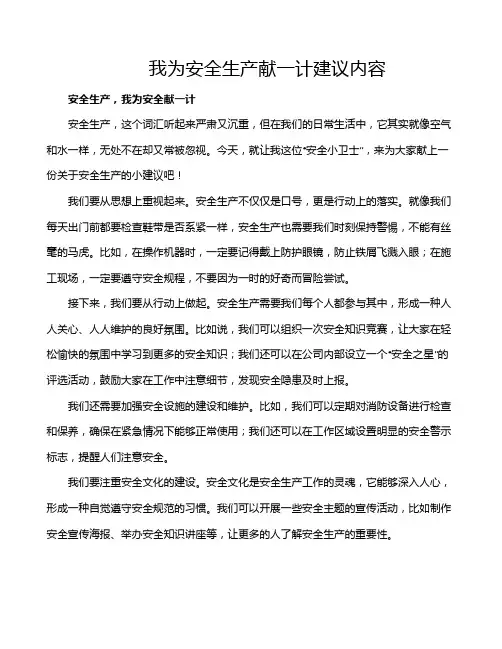 我为安全生产献一计建议内容

安全生产，我为安全献一计

安全生产，这个词汇听起来严肃又沉重，但在我们的日常生活中，它其实就像空气和水一样，无处不在却又常被忽视。今天，就让我这位“安全小卫士”，来为大家献上一份关于安全生产的小建议吧！

我们要从思想上重视起来。安全生产不仅仅是口号，更是行动上的落实。就像我们每天出门前都要检查鞋带是否系紧一样，安全生产也需要我们时刻保持警惕，不能有丝毫的马虎。比如，在操作机器时，一定要记得戴上防护眼镜，防止铁屑飞溅入眼；在施工现场，一定要遵守安全规程，不要因为一时的好奇而冒险尝试。

接下来，我们要从行动上做起。安全生产需要我们每个人都参与其中，形成一种人人关心、人人维护的良好氛围。比如说，我们可以组织一次安全知识竞赛，让大家在轻松愉快的氛围中学习到更多的安全知识；我们还可以在公司内部设立一个“安全之星”的评选活动，鼓励大家在工作中注意细节，发现安全隐患及时上报。

我们还需要加强安全设施的建设和维护。比如，我们可以定期对消防设备进行检查和保养，确保在紧急情况下能够正常使用；我们还可以在工作区域设置明显的安全警示标志，提醒人们注意安全。

我们要注重安全文化的建设。安全文化是安全生产工作的灵魂，它能够深入人心，形成一种自觉遵守安全规范的习惯。我们可以开展一些安全主题的宣传活动，比如制作安全宣传海报、举办安全知识讲座等，让更多的人了解安全生产的重要性。